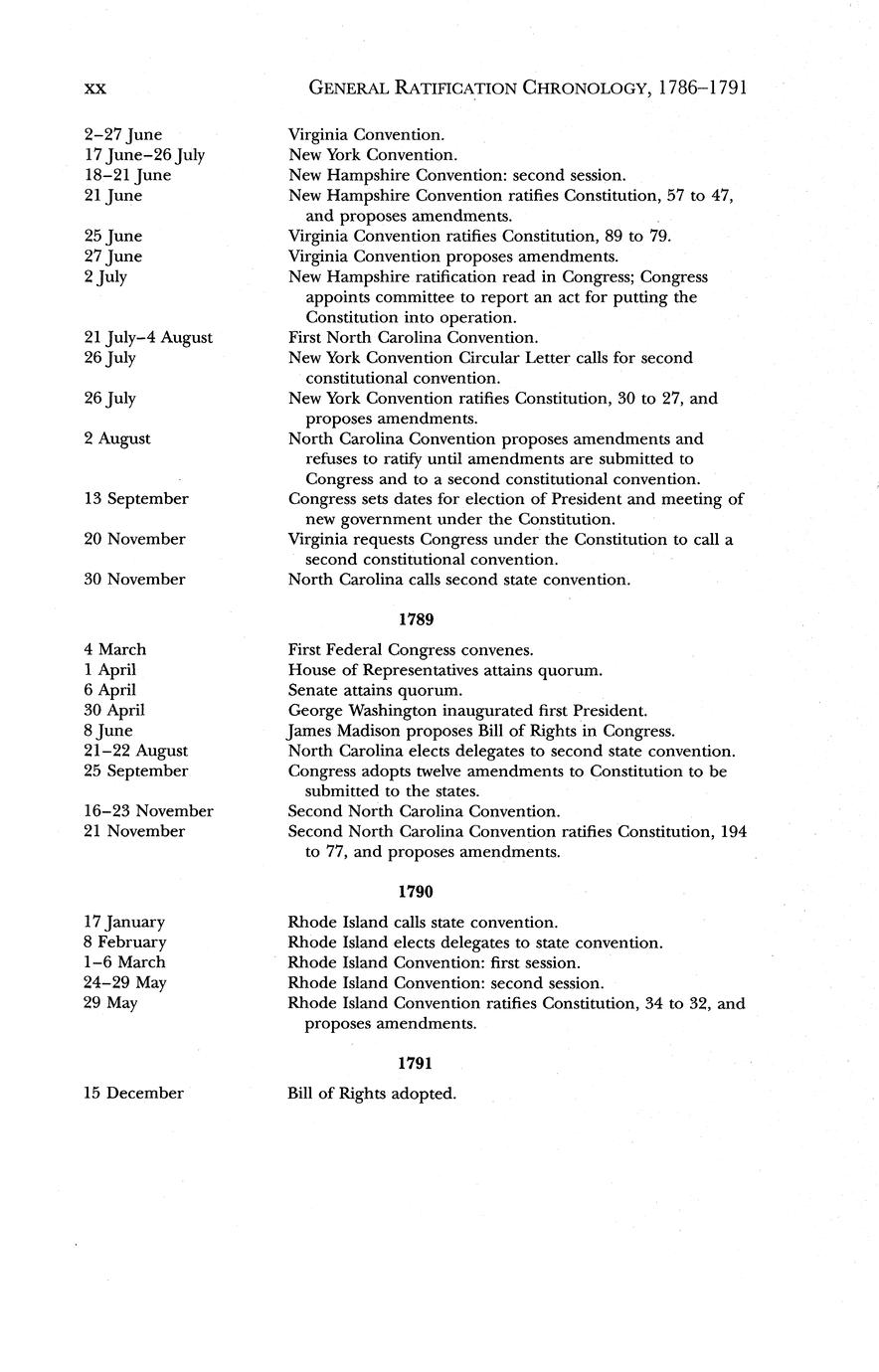 xx GENERAL RATIFICATION CHRONOLOGY, 1786–1791

2–27 June Virginia Convention.
17 June–26 July New York Convention.
18–21 June New Hampshire Convention: second session.
21 June New Hampshire Convention ratifies Constitution, 57 to 47, and proposes amendments.
25 June Virginia Convention ratifies Constitution, 89 to 79.
27 June Virginia Convention proposes amendments.
2 July New Hampshire ratification read in Congress; Congress appoints committee to report an act for putting the Constitution into operation.
21 July–4 August First North Carolina Convention.
26 July New York Convention Circular Letter calls for second constitutional convention.
26 July New York Convention ratifies Constitution, 30 to 27, and proposes amendments.
2 August North Carolina Convention proposes amendments and refuses to ratify until amendments are submitted to Congress and to a second constitutional convention.
13 September Congress sets dates for election of President and meeting of new government under the Constitution.
20 November Virginia requests Congress under the Constitution to call a second constitutional convention.
30 November North Carolina calls second state convention.

1789

4 March First Federal Congress convenes.
1 April House of Representatives attains quorum.
6 April Senate attains quorum.
30 April George Washington inaugurated first President.
8 June James Madison proposes Bill of Rights in Congress.
21–22 August North Carolina elects delegates to second state convention.
25 September Congress adopts twelve amendments to Constitution to be submitted to the states.
16–23 November Second North Carolina Convention.
21 November Second North Carolina Convention ratifies Constitution, 194 to 77, and proposes amendments.

1790

17 January Rhode Island calls state convention.
8 February Rhode Island elects delegates to state convention.
1–6 March Rhode Island Convention: first session.
24–29 May Rhode Island Convention: second session.
29 May Rhode Island Convention ratifies Constitution, 34 to 32, and proposes amendments.

1791

15 December Bill of Rights adopted.